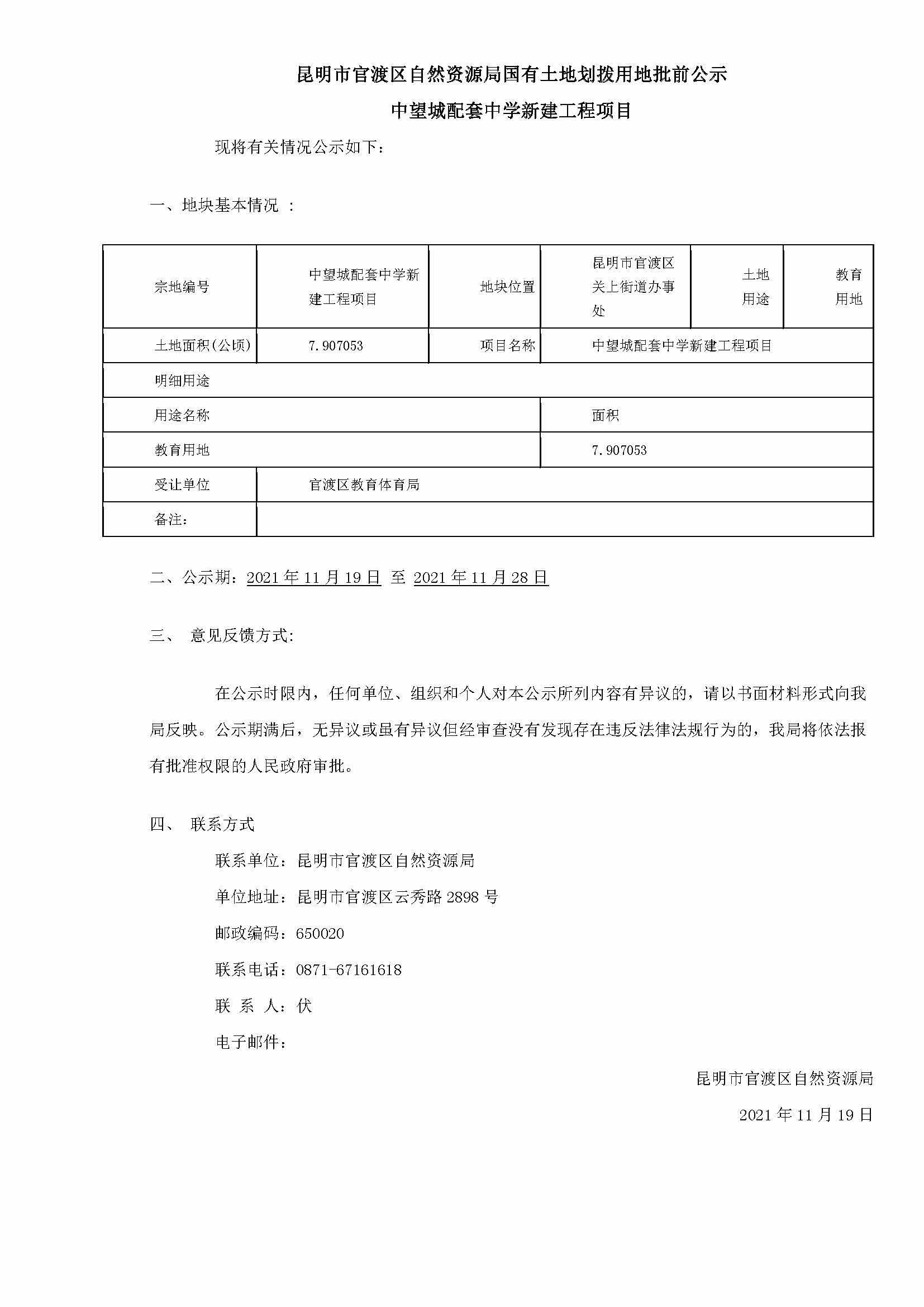 昆明市官渡区自然资源局国有土地划拨用地批前公示

中望城配套中学新建工程项目

现将有关情况公示如下：

一、地块基本情况 ：

| 宗地编号 | 中望城配套中学新建工程项目 | 地块位置 | 昆明市官渡区关上街道办事处 | 土地用途 | 教育用地 |
|---|---|---|---|---|---|
| 土地面积(公顷) | 7.907053 | 项目名称 | 中望城配套中学新建工程项目 | | |
| 明细用途 | | | | | |
| 用途名称 | | | 面积 | | |
| 教育用地 | | | 7.907053 | | |
| 受让单位 | 官渡区教育体育局 | | | | |
| 备注： | | | | | |

二、公示期：2021年11月19日 至 2021年11月28日

三、 意见反馈方式:

在公示时限内，任何单位、组织和个人对本公示所列内容有异议的，请以书面材料形式向我局反映。公示期满后，无异议或虽有异议但经审查没有发现存在违反法律法规行为的，我局将依法报有批准权限的人民政府审批。

四、 联系方式

联系单位：昆明市官渡区自然资源局

单位地址：昆明市官渡区云秀路2898号

邮政编码：650020

联系电话：0871-67161618

联 系 人：伏

电子邮件：

昆明市官渡区自然资源局

2021年11月19日